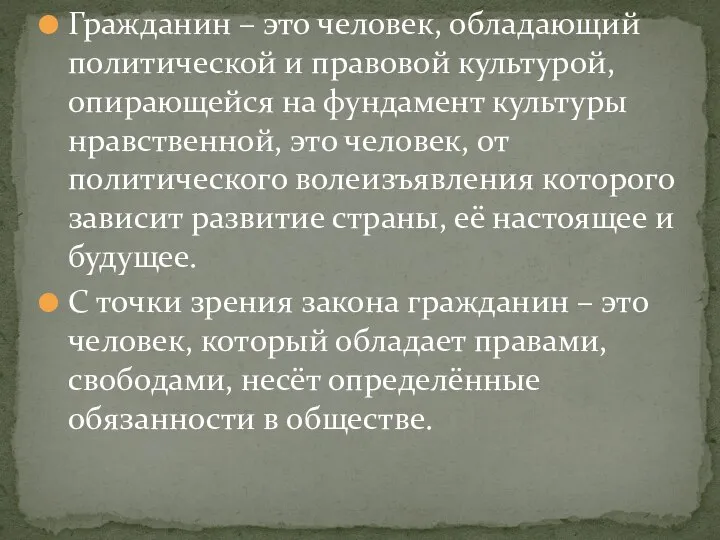 Гражданин – это человек, обладающий политической и правовой культурой, опирающейся на фундамент культуры нравственной, это человек, от политического волеизъявления которого зависит развитие страны, её настоящее и будущее.

С точки зрения закона гражданин – это человек, который обладает правами, свободами, несёт определённые обязанности в обществе.